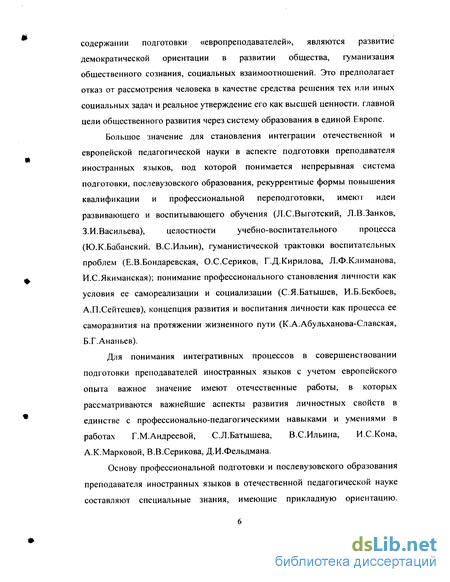 содержании подготовки «европреподавателей», являются развитие демократической ориентации в развитии общества, гуманизация общественного сознания, социальных взаимоотношений. Это предполагает отказ от рассмотрения человека в качестве средства решения тех или иных социальных задач и реальное утверждение его как высшей ценности. главной цели общественного развития через систему образования в единой Европе.

Большое значение для становления интеграции отечественной и европейской педагогической науки в аспекте подготовки преподавателя иностранных языков, под которой понимается непрерывная система подготовки, послевузовского образования, рекуррентные формы повышения квалификации и профессиональной переподготовки, имеют идеи развивающего и воспитывающего обучения (Л.С.Выготский, Л.В.Занков, З.И.Васильева), целостности учебно-воспитательного процесса (Ю.К.Бабанский. В.С.Ильин), гуманистической трактовки воспитательных проблем (Е.В.Бондаревская, О.С.Сериков, Г.Д.Кирилова, Л.Ф.Климанова, И.С.Якиманская); понимание профессионального становления личности как условия ее самореализации и социализации (С.Я.Батышев, И.Б.Бекбоев, А.П.Сейтешев), концепция развития и воспитания личности как процесса ее саморазвития на протяжении жизненного пути (К.А.Абульханова-Славская, Б.Г.Ананьев).

Для понимания интегративных процессов в совершенствовании подготовки преподавателей иностранных языков с учетом европейского опыта важное значение имеют отечественные работы, в которых рассматриваются важнейшие аспекты развития личностных свойств в единстве с профессионально-педагогическими навыками и умениями в работах Г.М.Андреевой, С.Л.Батышева, В.С.Ильина, И.С.Кона, А.К.Марковой, В.В.Серикова, Д.И.Фельдмана.

Основу профессиональной подготовки и послевузовского образования преподавателя иностранных языков в отечественной педагогической науке составляют специальные знания, имеющие прикладную ориентацию.

6

dsLib.net
библиотека диссертаций